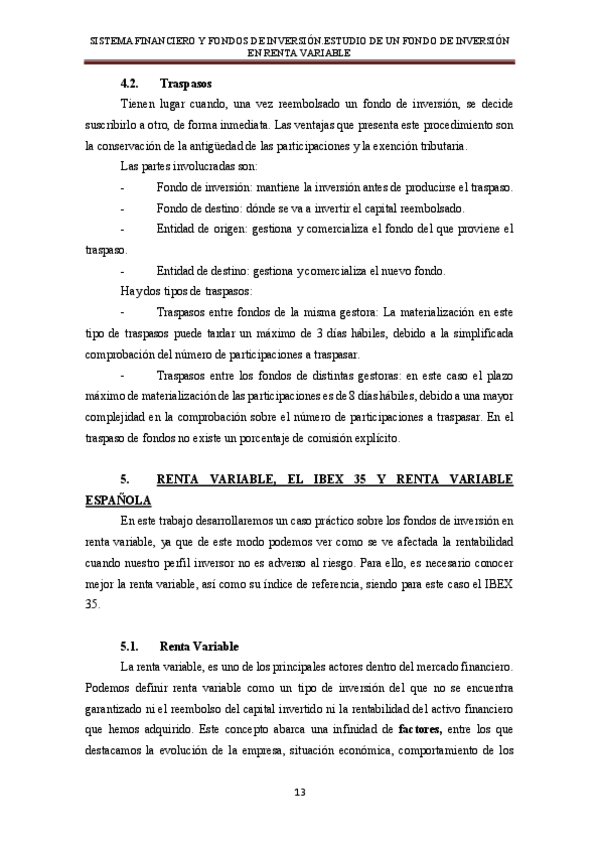 SISTEMA FINANCIERO Y FONDOS DE INVERSIÓN.ESTUDIO DE UN FONDO DE INVERSIÓN EN RENTA VARIABLE

4.2. Traspasos

Tienen lugar cuando, una vez reembolsado un fondo de inversión, se decide suscribirlo a otro, de forma inmediata. Las ventajas que presenta este procedimiento son la conservación de la antigüedad de las participaciones y la exención tributaria.

Las partes involucradas son:

- Fondo de inversión: mantiene la inversión antes de producirse el traspaso.

- Fondo de destino: dónde se va a invertir el capital reembolsado.

- Entidad de origen: gestiona y comercializa el fondo del que proviene el traspaso.

- Entidad de destino: gestiona y comercializa el nuevo fondo.

Hay dos tipos de traspasos:

- Traspasos entre fondos de la misma gestora: La materialización en este tipo de traspasos puede tardar un máximo de 3 días hábiles, debido a la simplificada comprobación del número de participaciones a traspasar.

- Traspasos entre los fondos de distintas gestoras: en este caso el plazo máximo de materialización de las participaciones es de 8 días hábiles, debido a una mayor complejidad en la comprobación sobre el número de participaciones a traspasar. En el traspaso de fondos no existe un porcentaje de comisión explícito.

5. RENTA VARIABLE, EL IBEX 35 Y RENTA VARIABLE ESPAÑOLA

En este trabajo desarrollaremos un caso práctico sobre los fondos de inversión en renta variable, ya que de este modo podemos ver como se ve afectada la rentabilidad cuando nuestro perfil inversor no es adverso al riesgo. Para ello, es necesario conocer mejor la renta variable, así como su índice de referencia, siendo para este caso el IBEX 35.

5.1. Renta Variable

La renta variable, es uno de los principales actores dentro del mercado financiero. Podemos definir renta variable como un tipo de inversión del que no se encuentra garantizado ni el reembolso del capital invertido ni la rentabilidad del activo financiero que hemos adquirido. Este concepto abarca una infinidad de factores, entre los que destacamos la evolución de la empresa, situación económica, comportamiento de los

13